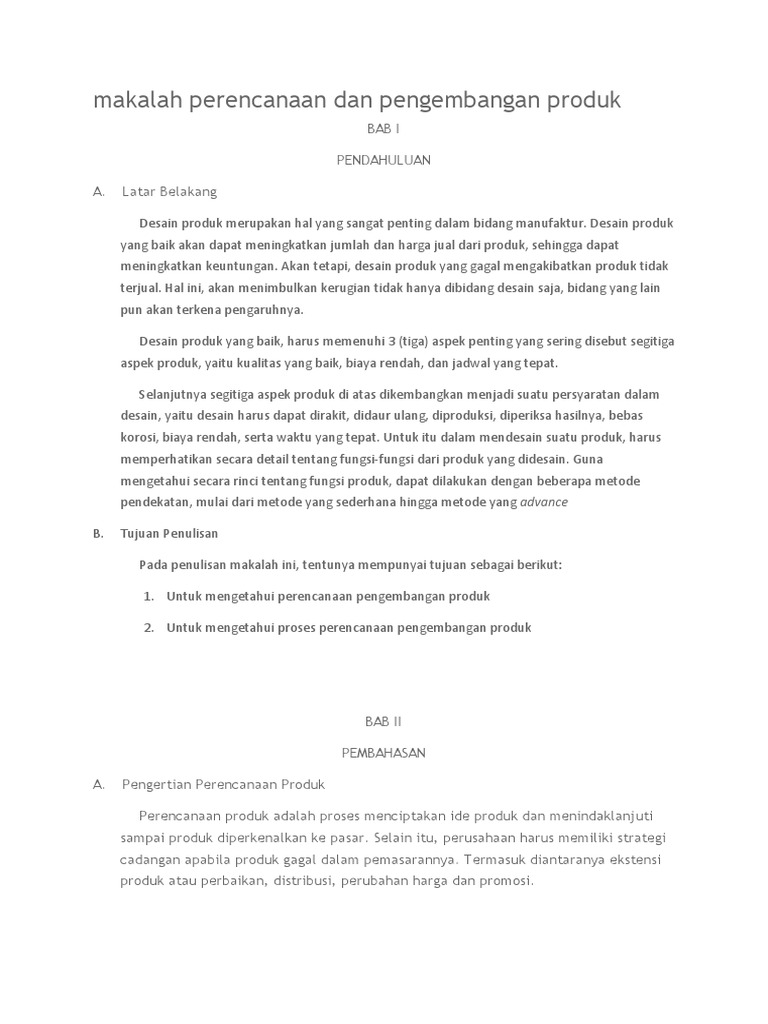 makalah perencanaan dan pengembangan produk

BAB I

PENDAHULUAN

A. Latar Belakang

Desain produk merupakan hal yang sangat penting dalam bidang manufaktur. Desain produk yang baik akan dapat meningkatkan jumlah dan harga jual dari produk, sehingga dapat meningkatkan keuntungan. Akan tetapi, desain produk yang gagal mengakibatkan produk tidak terjual. Hal ini, akan menimbulkan kerugian tidak hanya dibidang desain saja, bidang yang lain pun akan terkena pengaruhnya.

Desain produk yang baik, harus memenuhi 3 (tiga) aspek penting yang sering disebut segitiga aspek produk, yaitu kualitas yang baik, biaya rendah, dan jadwal yang tepat.

Selanjutnya segitiga aspek produk di atas dikembangkan menjadi suatu persyaratan dalam desain, yaitu desain harus dapat dirakit, didaur ulang, diproduksi, diperiksa hasilnya, bebas korosi, biaya rendah, serta waktu yang tepat. Untuk itu dalam mendesain suatu produk, harus memperhatikan secara detail tentang fungsi-fungsi dari produk yang didesain. Guna mengetahui secara rinci tentang fungsi produk, dapat dilakukan dengan beberapa metode pendekatan, mulai dari metode yang sederhana hingga metode yang advance

B. Tujuan Penulisan

Pada penulisan makalah ini, tentunya mempunyai tujuan sebagai berikut:

1. Untuk mengetahui perencanaan pengembangan produk

2. Untuk mengetahui proses perencanaan pengembangan produk

BAB II

PEMBAHASAN

A. Pengertian Perencanaan Produk

Perencanaan produk adalah proses menciptakan ide produk dan menindaklanjuti sampai produk diperkenalkan ke pasar. Selain itu, perusahaan harus memiliki strategi cadangan apabila produk gagal dalam pemasarannya. Termasuk diantaranya ekstensi produk atau perbaikan, distribusi, perubahan harga dan promosi.